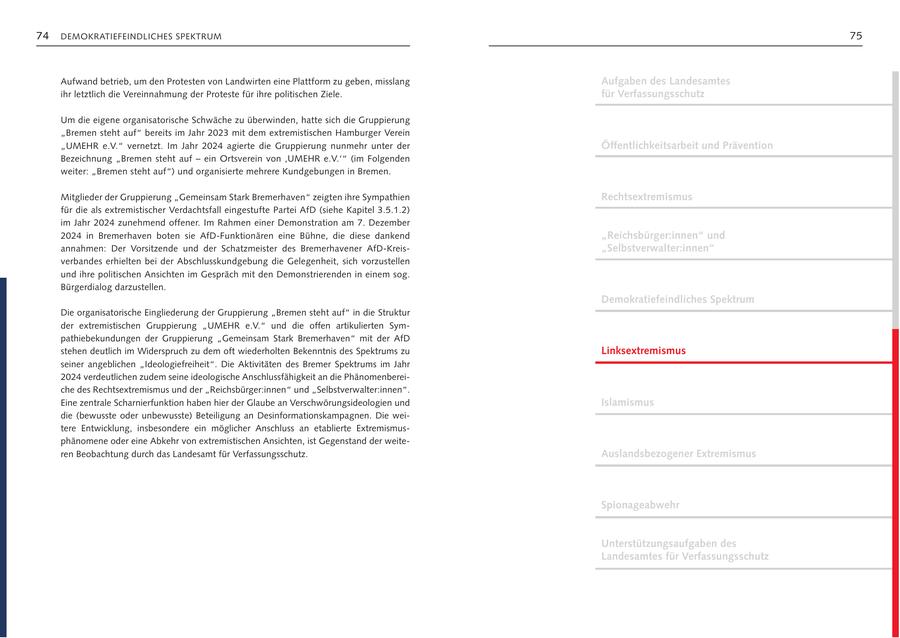 74 DEMOKRATIEFEINDLICHES SPEKTRUM

Aufwand betrieb, um den Protesten von Landwirten eine Plattform zu geben, misslang ihr letztlich die Vereinnahmung der Proteste für ihre politischen Ziele.

Um die eigene organisatorische Schwäche zu überwinden, hatte sich die Gruppierung „Bremen steht auf“ bereits im Jahr 2023 mit dem extremistischen Hamburger Verein „UMEHR e.V.“ vernetzt. Im Jahr 2024 agierte die Gruppierung nunmehr unter der Bezeichnung „Bremen steht auf – ein Ortsverein von ‚UMEHR e.V.‘“ (im Folgenden weiter: „Bremen steht auf“) und organisierte mehrere Kundgebungen in Bremen.

Mitglieder der Gruppierung „Gemeinsam Stark Bremerhaven“ zeigten ihre Sympathien für die als extremistischer Verdachtsfall eingestufte Partei AfD (siehe Kapitel 3.5.1.2) im Jahr 2024 zunehmend offener. Im Rahmen einer Demonstration am 7. Dezember 2024 in Bremerhaven boten sie AfD-Funktionären eine Bühne, die diese dankend annahmen: Der Vorsitzende und der Schatzmeister des Bremerhavener AfD-Kreisverbandes erhielten bei der Abschlusskundgebung die Gelegenheit, sich vorzustellen und ihre politischen Ansichten im Gespräch mit den Demonstrierenden in einem sog. Bürgerdialog darzustellen.

Die organisatorische Eingliederung der Gruppierung „Bremen steht auf“ in die Struktur der extremistischen Gruppierung „UMEHR e.V.“ und die offen artikulierten Sympathiebekundungen der Gruppierung „Gemeinsam Stark Bremerhaven“ mit der AfD stehen deutlich im Widerspruch zu dem oft wiederholten Bekenntnis des Spektrums zu seiner angeblichen „Ideologiefreiheit“. Die Aktivitäten des Bremer Spektrums im Jahr 2024 verdeutlichen zudem seine ideologische Anschlussfähigkeit an die Phänomenbereiche des Rechtsextremismus und der „Reichsbürger:innen“ und „Selbstverwalter:innen“. Eine zentrale Scharnierfunktion haben hier der Glaube an Verschwörungsideologien und die (bewusste oder unbewusste) Beteiligung an Desinformationskampagnen. Die weitere Entwicklung, insbesondere ein möglicher Anschluss an etablierte Extremismusphänomene oder eine Abkehr von extremistischen Ansichten, ist Gegenstand der weiteren Beobachtung durch das Landesamt für Verfassungsschutz.

75

Aufgaben des Landesamtes für Verfassungsschutz

Öffentlichkeitsarbeit und Prävention

Rechtsextremismus

„Reichsbürger:innen“ und „Selbstverwalter:innen“

Demokratiefeindliches Spektrum

Linksextremismus

Islamismus

Auslandsbezogener Extremismus

Spionageabwehr

Unterstützungsaufgaben des Landesamtes für Verfassungsschutz